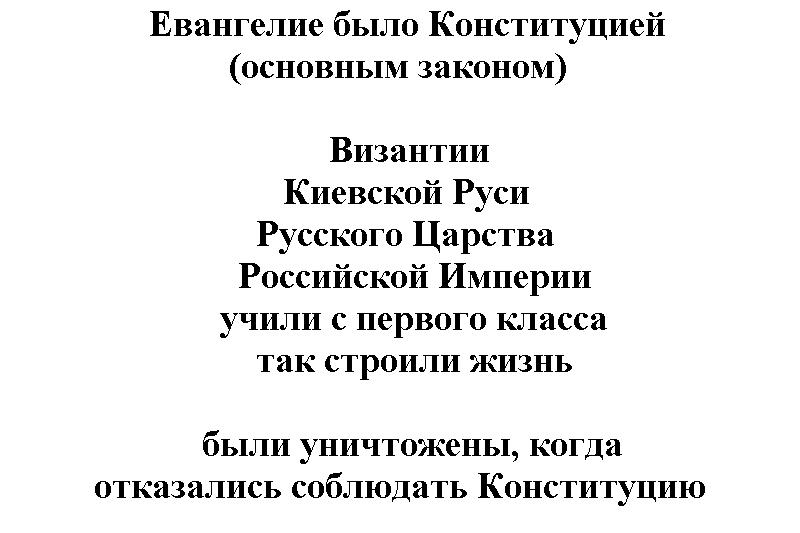 Евангелие было Конституцией
(основным законом)

Византии
Киевской Руси
Русского Царства
Российской Империи
учили с первого класса
так строили жизнь

были уничтожены, когда
отказались соблюдать Конституцию